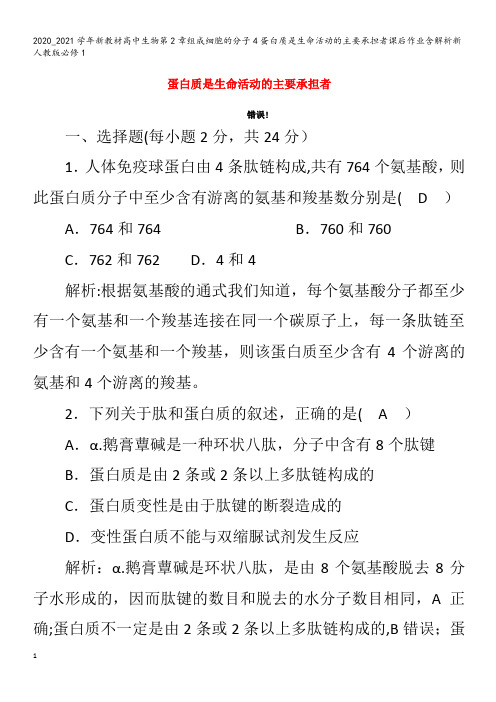 2020_2021学年新教材高中生物第2章组成细胞的分子4蛋白质是生命活动的主要承担者课后作业含解析新人教版必修1

蛋白质是生命活动的主要承担者

错误!

一、选择题(每小题2分，共24分）

1．人体免疫球蛋白由4条肽链构成,共有764个氨基酸，则此蛋白质分子中至少含有游离的氨基和羧基数分别是(　D　)

A．764和764　　　　B．760和760

C．762和762　　D．4和4

解析:根据氨基酸的通式我们知道，每个氨基酸分子都至少有一个氨基和一个羧基连接在同一个碳原子上，每一条肽链至少含有一个氨基和一个羧基，则该蛋白质至少含有4个游离的氨基和4个游离的羧基。

2．下列关于肽和蛋白质的叙述，正确的是(　A　)

A．α.鹅膏蕈碱是一种环状八肽，分子中含有8个肽键

B．蛋白质是由2条或2条以上多肽链构成的

C．蛋白质变性是由于肽键的断裂造成的

D．变性蛋白质不能与双缩脲试剂发生反应

解析：α.鹅膏蕈碱是环状八肽，是由8个氨基酸脱去8分子水形成的，因而肽键的数目和脱去的水分子数目相同，A正确;蛋白质不一定是由2条或2条以上多肽链构成的,B错误；蛋

1